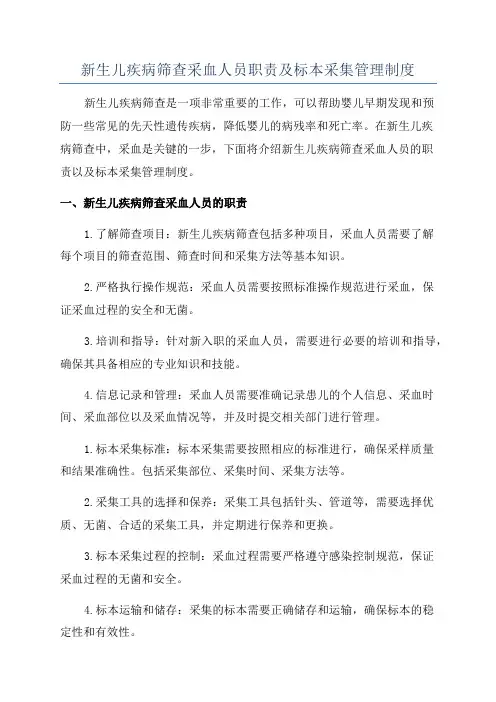 新生儿疾病筛查采血人员职责及标本采集管理制度

新生儿疾病筛查是一项非常重要的工作，可以帮助婴儿早期发现和预防一些常见的先天性遗传疾病，降低婴儿的病残率和死亡率。在新生儿疾病筛查中，采血是关键的一步，下面将介绍新生儿疾病筛查采血人员的职责以及标本采集管理制度。

一、新生儿疾病筛查采血人员的职责

1.了解筛查项目：新生儿疾病筛查包括多种项目，采血人员需要了解每个项目的筛查范围、筛查时间和采集方法等基本知识。

2.严格执行操作规范：采血人员需要按照标准操作规范进行采血，保证采血过程的安全和无菌。

3.培训和指导：针对新入职的采血人员，需要进行必要的培训和指导，确保其具备相应的专业知识和技能。

4.信息记录和管理：采血人员需要准确记录患儿的个人信息、采血时间、采血部位以及采血情况等，并及时提交相关部门进行管理。

1.标本采集标准：标本采集需要按照相应的标准进行，确保采样质量和结果准确性。包括采集部位、采集时间、采集方法等。

2.采集工具的选择和保养：采集工具包括针头、管道等，需要选择优质、无菌、合适的采集工具，并定期进行保养和更换。

3.标本采集过程的控制：采血过程需要严格遵守感染控制规范，保证采血过程的无菌和安全。

4.标本运输和储存：采集的标本需要正确储存和运输，确保标本的稳定性和有效性。